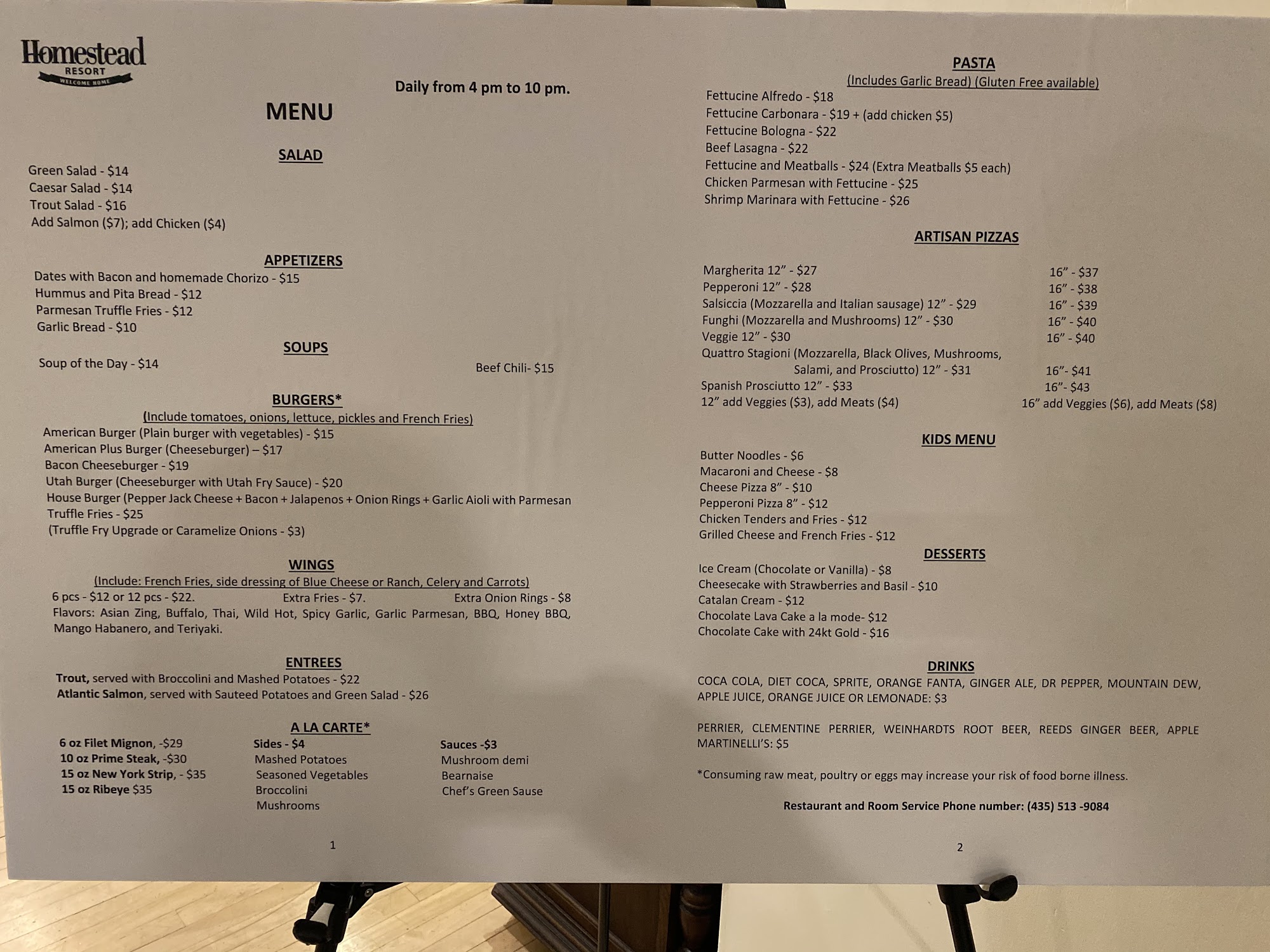 Homestead
RESORT
WELCOME HOME

Daily from 4 pm to 10 pm.

MENU

SALAD

Green Salad - $14
Caesar Salad - $14
Trout Salad - $16
Add Salmon ($7); add Chicken ($4)

APPETIZERS

Dates with Bacon and homemade Chorizo - $15
Hummus and Pita Bread - $12
Parmesan Truffle Fries - $12
Garlic Bread - $10

SOUPS

Soup of the Day - $14
Beef Chili- $15

BURGERS*

(Include tomatoes, onions, lettuce, pickles and French Fries)
American Burger (Plain burger with vegetables) - $15
American Plus Burger (Cheeseburger) – $17
Bacon Cheeseburger - $19
Utah Burger (Cheeseburger with Utah Fry Sauce) - $20
House Burger (Pepper Jack Cheese + Bacon + Jalapenos + Onion Rings + Garlic Aioli with Parmesan Truffle Fries - $25
(Truffle Fry Upgrade or Caramelize Onions - $3)

WINGS

(Include: French Fries, side dressing of Blue Cheese or Ranch, Celery and Carrots)
6 pcs - $12 or 12 pcs - $22. Extra Fries - $7. Extra Onion Rings - $8
Flavors: Asian Zing, Buffalo, Thai, Wild Hot, Spicy Garlic, Garlic Parmesan, BBQ, Honey BBQ, Mango Habanero, and Teriyaki.

ENTREES

Trout, served with Broccolini and Mashed Potatoes - $22
Atlantic Salmon, served with Sauteed Potatoes and Green Salad - $26

A LA CARTE*

6 oz Filet Mignon, -$29
10 oz Prime Steak, -$30
15 oz New York Strip, - $35
15 oz Ribeye $35

Sides - $4
Mashed Potatoes
Seasoned Vegetables
Broccolini
Mushrooms

Sauces -$3
Mushroom demi
Bearnaise
Chef's Green Sause

1

PASTA

(Includes Garlic Bread) (Gluten Free available)
Fettucine Alfredo - $18
Fettucine Carbonara - $19 + (add chicken $5)
Fettucine Bologna - $22
Beef Lasagna - $22
Fettucine and Meatballs - $24 (Extra Meatballs $5 each)
Chicken Parmesan with Fettucine - $25
Shrimp Marinara with Fettucine - $26

ARTISAN PIZZAS

Margherita 12" - $27 16" - $37
Pepperoni 12" - $28 16" - $38
Salsiccia (Mozzarella and Italian sausage) 12" - $29 16" - $39
Funghi (Mozzarella and Mushrooms) 12" - $30 16" - $40
Veggie 12" - $30 16" - $40
Quattro Stagioni (Mozzarella, Black Olives, Mushrooms, Salami, and Prosciutto) 12" - $31 16"- $41
Spanish Prosciutto 12" - $33 16"- $43
12" add Veggies ($3), add Meats ($4) 16" add Veggies ($6), add Meats ($8)

KIDS MENU

Butter Noodles - $6
Macaroni and Cheese - $8
Cheese Pizza 8" - $10
Pepperoni Pizza 8" - $12
Chicken Tenders and Fries - $12
Grilled Cheese and French Fries - $12

DESSERTS

Ice Cream (Chocolate or Vanilla) - $8
Cheesecake with Strawberries and Basil - $10
Catalan Cream - $12
Chocolate Lava Cake a la mode- $12
Chocolate Cake with 24kt Gold - $16

DRINKS

COCA COLA, DIET COCA, SPRITE, ORANGE FANTA, GINGER ALE, DR PEPPER, MOUNTAIN DEW, APPLE JUICE, ORANGE JUICE OR LEMONADE: $3

PERRIER, CLEMENTINE PERRIER, WEINHARDTS ROOT BEER, REEDS GINGER BEER, APPLE MARTINELLI'S: $5

*Consuming raw meat, poultry or eggs may increase your risk of food borne illness.

Restaurant and Room Service Phone number: (435) 513 -9084

2